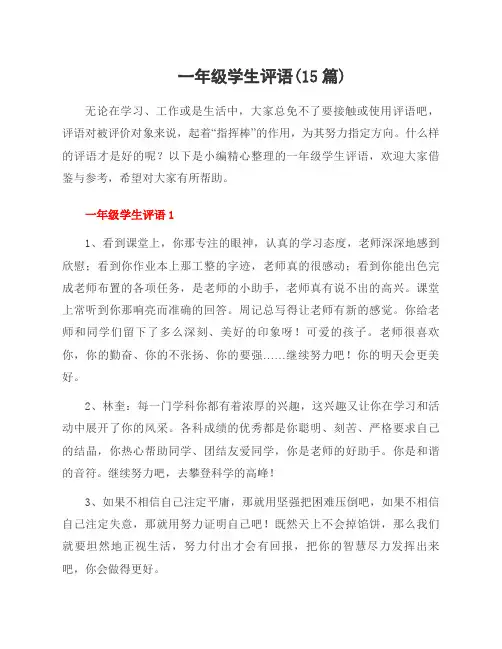 一年级学生评语(15篇)

无论在学习、工作或是生活中，大家总免不了要接触或使用评语吧，评语对被评价对象来说，起着“指挥棒”的作用，为其努力指定方向。什么样的评语才是好的呢？以下是小编精心整理的一年级学生评语，欢迎大家借鉴与参考，希望对大家有所帮助。

一年级学生评语1

1、看到课堂上，你那专注的眼神，认真的学习态度，老师深深地感到欣慰；看到你作业本上那工整的字迹，老师真的很感动；看到你能出色完成老师布置的各项任务，是老师的小助手，老师真有说不出的高兴。课堂上常听到你那响亮而准确的回答。周记总写得让老师有新的感觉。你给老师和同学们留下了多么深刻、美好的印象呀！可爱的孩子。老师很喜欢你，你的勤奋、你的不张扬、你的要强……继续努力吧！你的明天会更美好。

2、林奎：每一门学科你都有着浓厚的兴趣，这兴趣又让你在学习和活动中展开了你的风采。各科成绩的优秀都是你聪明、刻苦、严格要求自己的结晶，你热心帮助同学、团结友爱同学，你是老师的好助手。你是和谐的音符。继续努力吧，去攀登科学的高峰！

3、如果不相信自己注定平庸，那就用坚强把困难压倒吧，如果不相信自己注定失意，那就用努力证明自己吧！既然天上不会掉馅饼，那么我们就要坦然地正视生活，努力付出才会有回报，把你的智慧尽力发挥出来吧，你会做得更好。